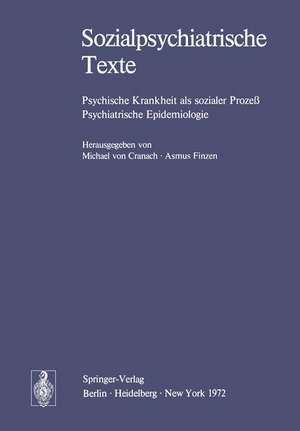 Sozialpsychiatrische Texte

Psychische Krankheit als sozialer Prozeß
Psychiatrische Epidemiologie

Herausgegeben von
Michael von Cranach · Asmus Finzen

Springer-Verlag
Berlin · Heidelberg · New York 1972